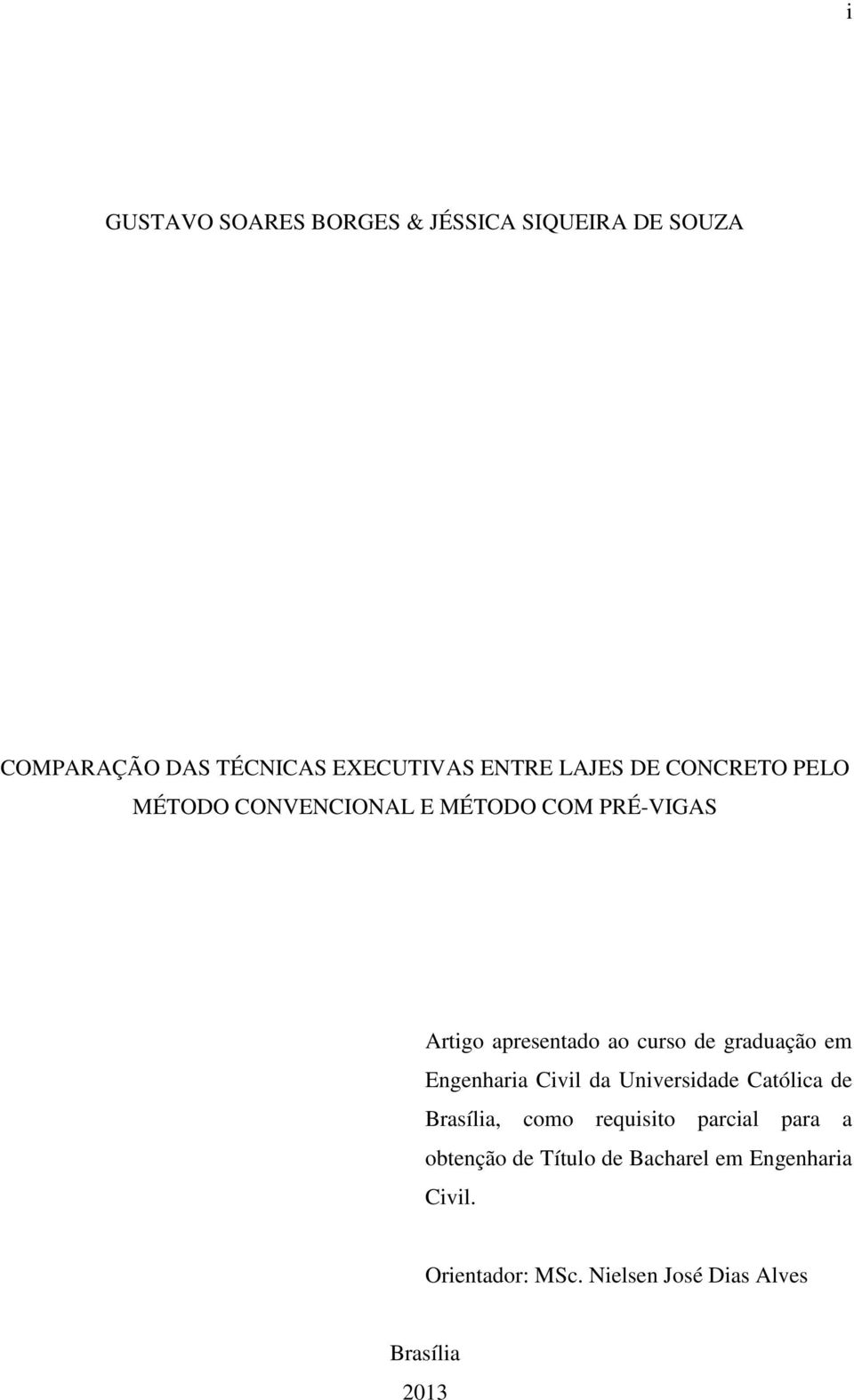 i

GUSTAVO SOARES BORGES & JÉSSICA SIQUEIRA DE SOUZA

COMPARAÇÃO DAS TÉCNICAS EXECUTIVAS ENTRE LAJES DE CONCRETO PELO MÉTODO CONVENCIONAL E MÉTODO COM PRÉ-VIGAS

Artigo apresentado ao curso de graduação em Engenharia Civil da Universidade Católica de Brasília, como requisito parcial para a obtenção de Título de Bacharel em Engenharia Civil.

Orientador: MSc. Nielsen José Dias Alves

Brasília
2013